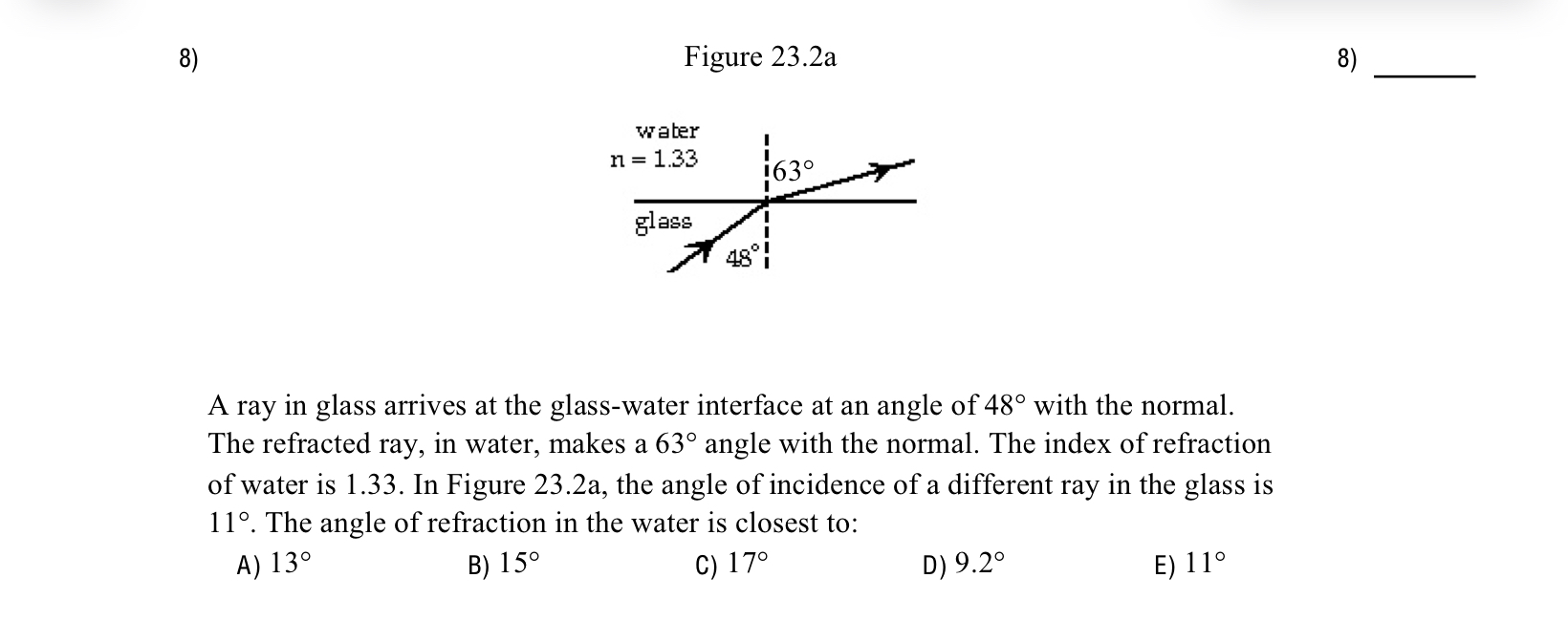 8)

Figure 23.2a

8) ______

water
n = 1.33

63°

glass

48°

A ray in glass arrives at the glass-water interface at an angle of 48° with the normal. The refracted ray, in water, makes a 63° angle with the normal. The index of refraction of water is 1.33. In Figure 23.2a, the angle of incidence of a different ray in the glass is 11°. The angle of refraction in the water is closest to:

A) 13°
B) 15°
C) 17°
D) 9.2°
E) 11°